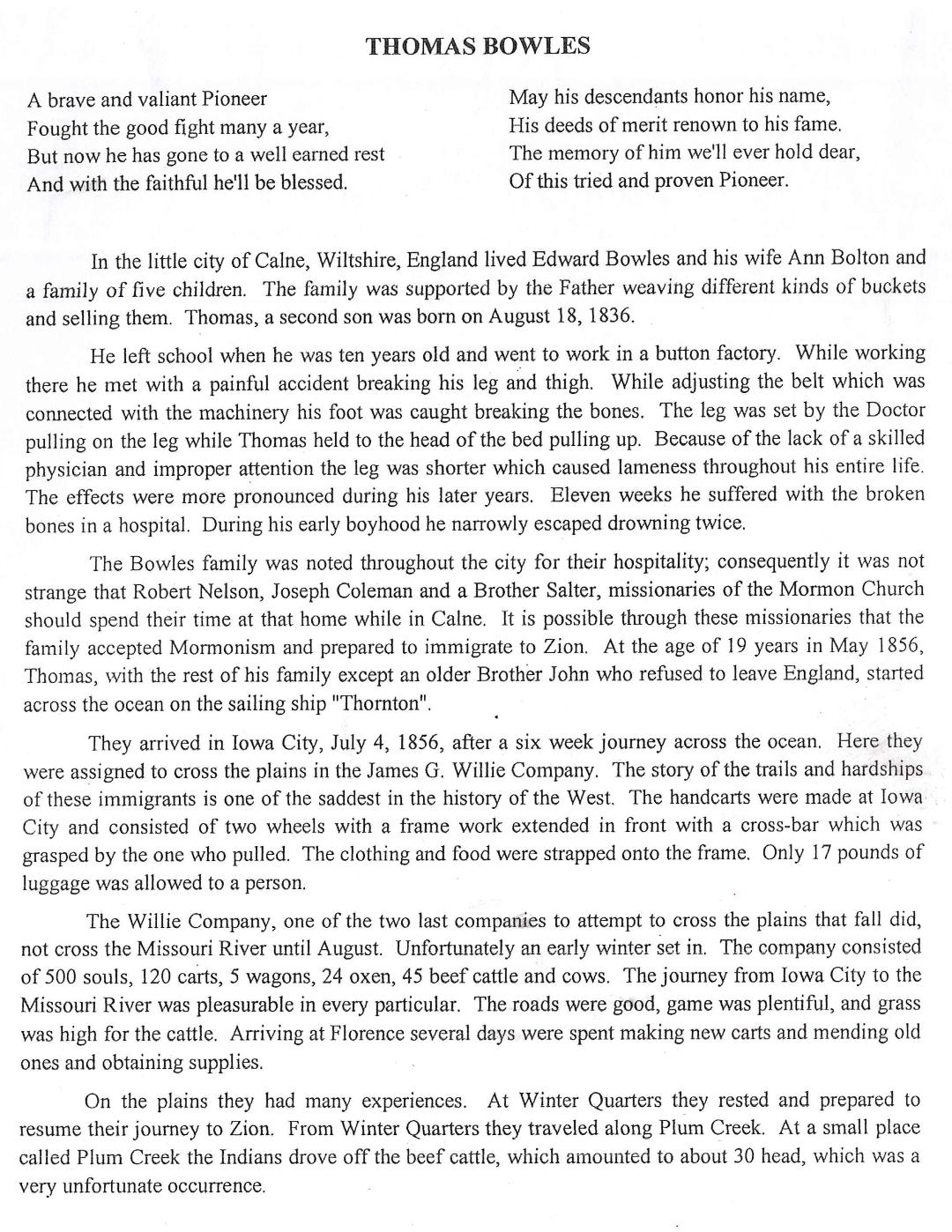 THOMAS BOWLES

A brave and valiant Pioneer
Fought the good fight many a year,
But now he has gone to a well earned rest
And with the faithful he'll be blessed.

May his descendants honor his name,
His deeds of merit renown to his fame.
The memory of him we'll ever hold dear,
Of this tried and proven Pioneer.

In the little city of Calne, Wiltshire, England lived Edward Bowles and his wife Ann Bolton and a family of five children. The family was supported by the Father weaving different kinds of buckets and selling them. Thomas, a second son was born on August 18, 1836.

He left school when he was ten years old and went to work in a button factory. While working there he met with a painful accident breaking his leg and thigh. While adjusting the belt which was connected with the machinery his foot was caught breaking the bones. The leg was set by the Doctor pulling on the leg while Thomas held to the head of the bed pulling up. Because of the lack of a skilled physician and improper attention the leg was shorter which caused lameness throughout his entire life. The effects were more pronounced during his later years. Eleven weeks he suffered with the broken bones in a hospital. During his early boyhood he narrowly escaped drowning twice.

The Bowles family was noted throughout the city for their hospitality; consequently it was not strange that Robert Nelson, Joseph Coleman and a Brother Salter, missionaries of the Mormon Church should spend their time at that home while in Calne. It is possible through these missionaries that the family accepted Mormonism and prepared to immigrate to Zion. At the age of 19 years in May 1856, Thomas, with the rest of his family except an older Brother John who refused to leave England, started across the ocean on the sailing ship "Thornton".

They arrived in Iowa City, July 4, 1856, after a six week journey across the ocean. Here they were assigned to cross the plains in the James G. Willie Company. The story of the trails and hardships of these immigrants is one of the saddest in the history of the West. The handcarts were made at Iowa City and consisted of two wheels with a frame work extended in front with a cross-bar which was grasped by the one who pulled. The clothing and food were strapped onto the frame. Only 17 pounds of luggage was allowed to a person.

The Willie Company, one of the two last companies to attempt to cross the plains that fall did, not cross the Missouri River until August. Unfortunately an early winter set in. The company consisted of 500 souls, 120 carts, 5 wagons, 24 oxen, 45 beef cattle and cows. The journey from Iowa City to the Missouri River was pleasurable in every particular. The roads were good, game was plentiful, and grass was high for the cattle. Arriving at Florence several days were spent making new carts and mending old ones and obtaining supplies.

On the plains they had many experiences. At Winter Quarters they rested and prepared to resume their journey to Zion. From Winter Quarters they traveled along Plum Creek. At a small place called Plum Creek the Indians drove off the beef cattle, which amounted to about 30 head, which was a very unfortunate occurrence.